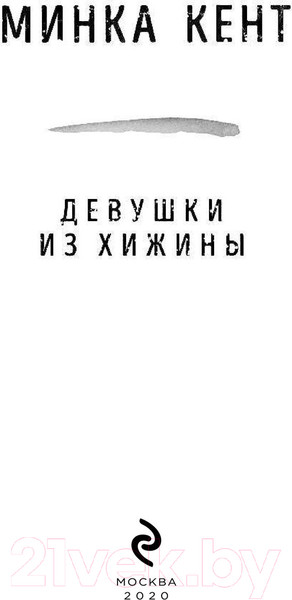 МИНКА КЕНТ

ДЕВУШКИ
ИЗ ХИЖИНЫ

21vek.by

МОСКВА
2020